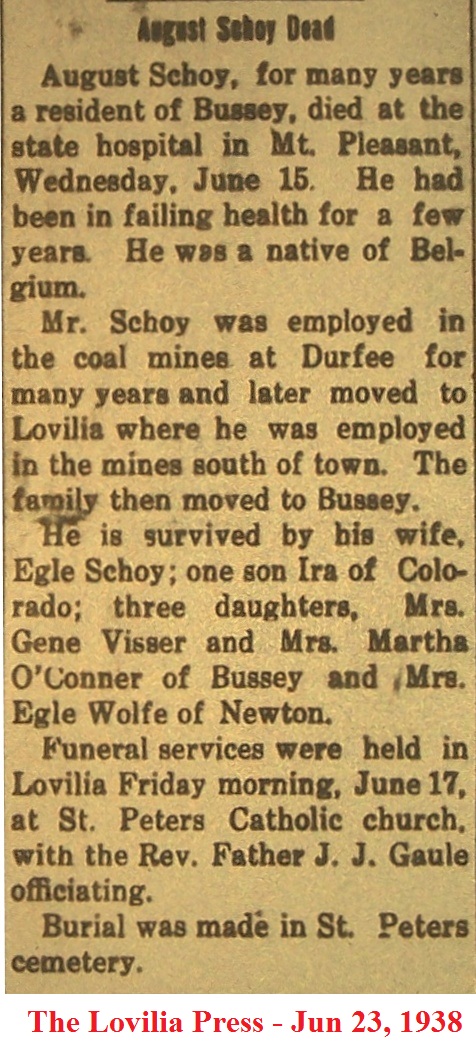 August Schoy Dead

August Schoy, for many years a resident of Bussey, died at the state hospital in Mt. Pleasant, Wednesday, June 15. He had been in failing health for a few years. He was a native of Belgium.

Mr. Schoy was employed in the coal mines at Durfee for many years and later moved to Lovilia where he was employed in the mines south of town. The family then moved to Bussey.

He is survived by his wife, Egle Schoy; one son Ira of Colorado; three daughters, Mrs. Gene Visser and Mrs. Martha O'Conner of Bussey and Mrs. Egle Wolfe of Newton.

Funeral services were held in Lovilia Friday morning, June 17, at St. Peters Catholic church, with the Rev. Father J. J. Gaule officiating.

Burial was made in St. Peters cemetery.

The Lovilia Press - Jun 23, 1938